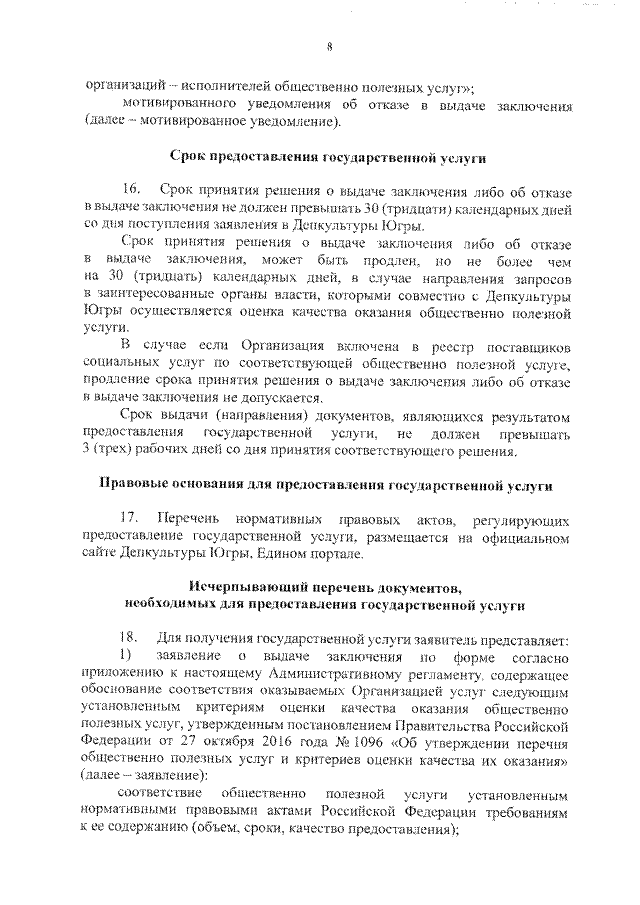 8

организаций – исполнителей общественно полезных услуг»;

мотивированного уведомления об отказе в выдаче заключения (далее – мотивированное уведомление).

Срок предоставления государственной услуги

16. Срок принятия решения о выдаче заключения либо об отказе в выдаче заключения не должен превышать 30 (тридцати) календарных дней со дня поступления заявления в Депкультуры Югры.

Срок принятия решения о выдаче заключения либо об отказе в выдаче заключения, может быть продлен, но не более чем на 30 (тридцать) календарных дней, в случае направления запросов в заинтересованные органы власти, которыми совместно с Депкультуры Югры осуществляется оценка качества оказания общественно полезной услуги.

В случае если Организация включена в реестр поставщиков социальных услуг по соответствующей общественно полезной услуге, продление срока принятия решения о выдаче заключения либо об отказе в выдаче заключения не допускается.

Срок выдачи (направления) документов, являющихся результатом предоставления государственной услуги, не должен превышать 3 (трех) рабочих дней со дня принятия соответствующего решения.

Правовые основания для предоставления государственной услуги

17. Перечень нормативных правовых актов, регулирующих предоставление государственной услуги, размещается на официальном сайте Депкультуры Югры, Едином портале.

Исчерпывающий перечень документов, необходимых для предоставления государственной услуги

18. Для получения государственной услуги заявитель представляет:

1) заявление о выдаче заключения по форме согласно приложению к настоящему Административному регламенту, содержащее обоснование соответствия оказываемых Организацией услуг следующим установленным критериям оценки качества оказания общественно полезных услуг, утвержденным постановлением Правительства Российской Федерации от 27 октября 2016 года № 1096 «Об утверждении перечня общественно полезных услуг и критериев оценки качества их оказания» (далее – заявление):

соответствие общественно полезной услуги установленным нормативными правовыми актами Российской Федерации требованиям к ее содержанию (объем, сроки, качество предоставления);